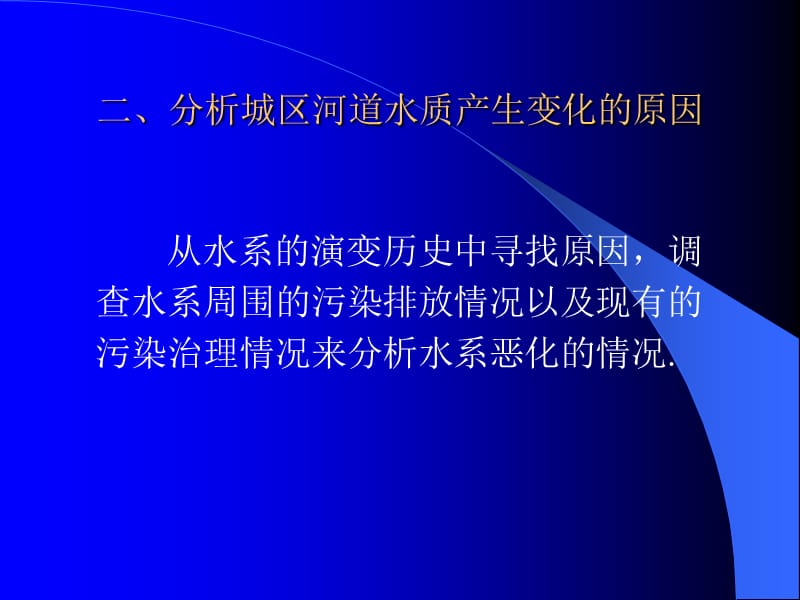 二、分析城区河道水质产生变化的原因

从水系的演变历史中寻找原因，调查水系周围的污染排放情况以及现有的污染治理情况来分析水系恶化的情况.